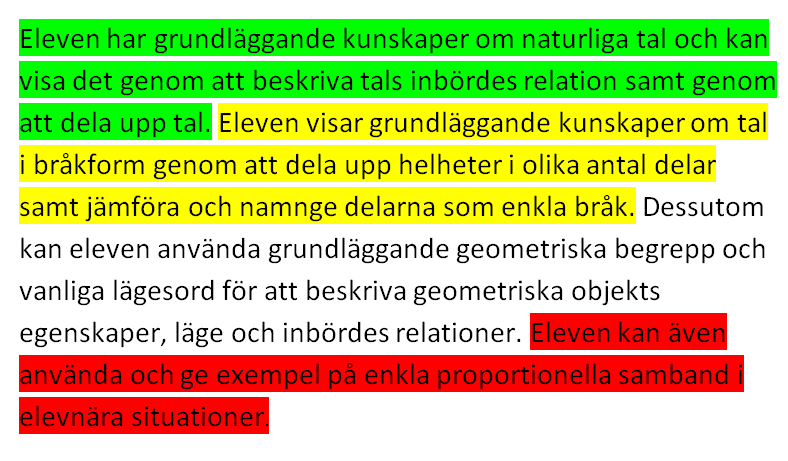 Eleven har grundläggande kunskaper om naturliga tal och kan visa det genom att beskriva tals inbördes relation samt genom att dela upp tal. Eleven visar grundläggande kunskaper om tal i bråkform genom att dela upp helheter i olika antal delar samt jämföra och namnge delarna som enkla bråk. Dessutom kan eleven använda grundläggande geometriska begrepp och vanliga lägesord för att beskriva geometriska objekts egenskaper, läge och inbördes relationer. Eleven kan även använda och ge exempel på enkla proportionella samband i elevnära situationer.